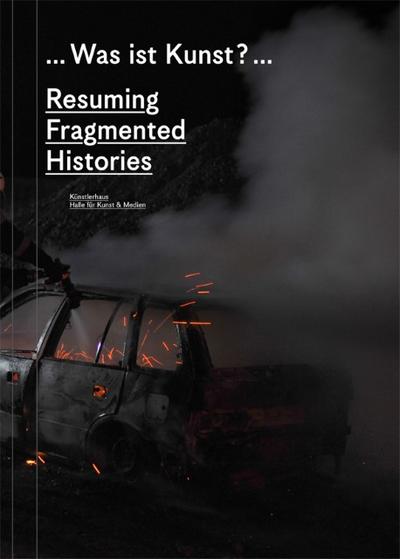 ... Was ist Kunst? ...

Resuming
Fragmented
Histories

Künstlerhaus
Halle für Kunst & Medien